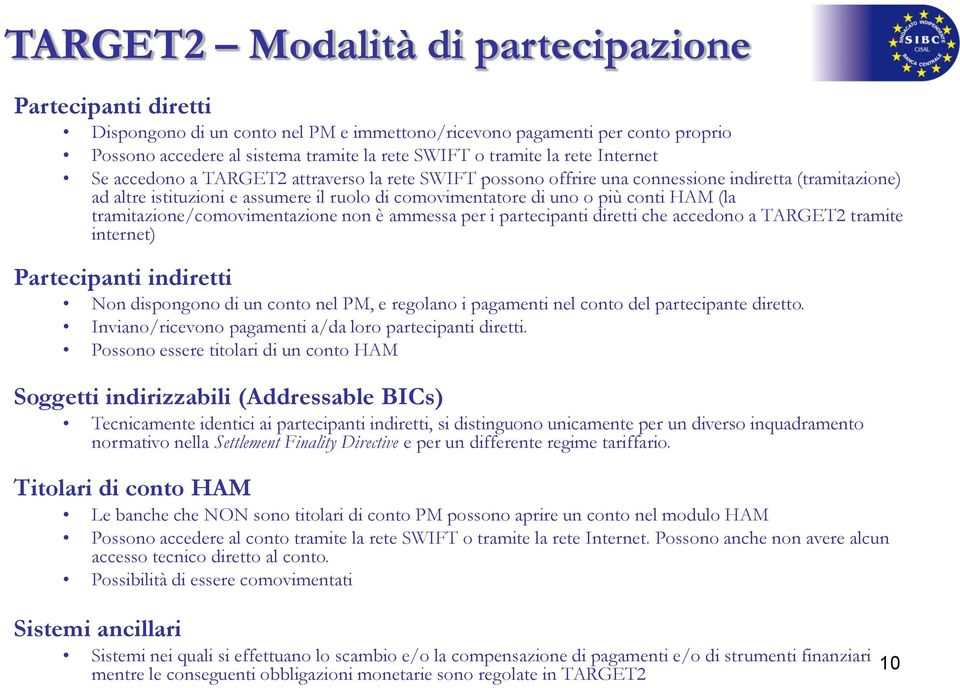 TARGET2 – Modalità di partecipazione

SIBC SINDACATO INDIPENDENTE BANCA CENTRALE CISAL

Partecipanti diretti
• Dispongono di un conto nel PM e immettono/ricevono pagamenti per conto proprio
• Possono accedere al sistema tramite la rete SWIFT o tramite la rete Internet
• Se accedono a TARGET2 attraverso la rete SWIFT possono offrire una connessione indiretta (tramitazione) ad altre istituzioni e assumere il ruolo di comovimentatore di uno o più conti HAM (la tramitazione/comovimentazione non è ammessa per i partecipanti diretti che accedono a TARGET2 tramite internet)

Partecipanti indiretti
• Non dispongono di un conto nel PM, e regolano i pagamenti nel conto del partecipante diretto.
• Inviano/ricevono pagamenti a/da loro partecipanti diretti.
• Possono essere titolari di un conto HAM

Soggetti indirizzabili (Addressable BICs)
• Tecnicamente identici ai partecipanti indiretti, si distinguono unicamente per un diverso inquadramento normativo nella Settlement Finality Directive e per un differente regime tariffario.

Titolari di conto HAM
• Le banche che NON sono titolari di conto PM possono aprire un conto nel modulo HAM
• Possono accedere al conto tramite la rete SWIFT o tramite la rete Internet. Possono anche non avere alcun accesso tecnico diretto al conto.
• Possibilità di essere comovimentati

Sistemi ancillari
• Sistemi nei quali si effettuano lo scambio e/o la compensazione di pagamenti e/o di strumenti finanziari mentre le conseguenti obbligazioni monetarie sono regolate in TARGET2

10